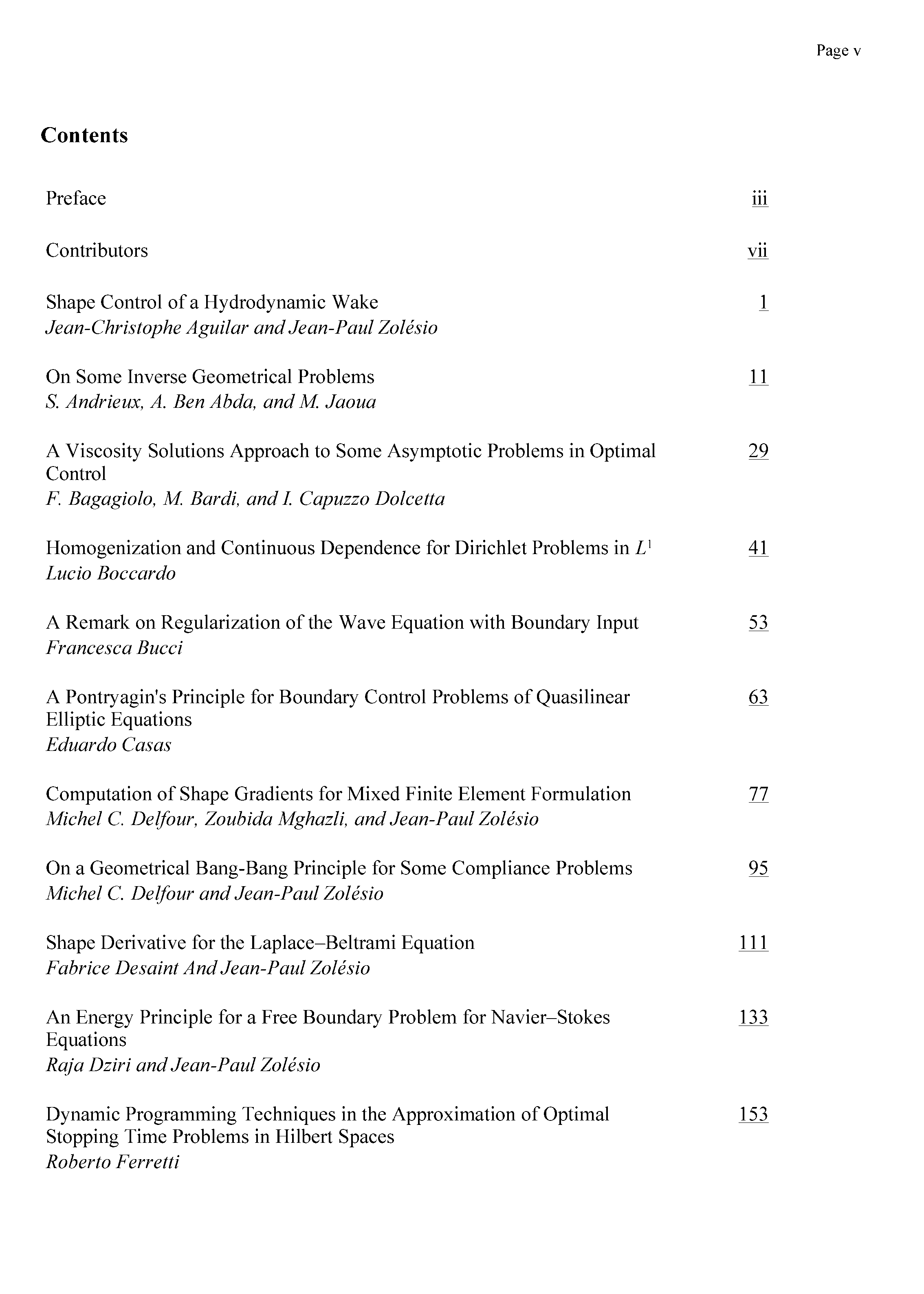 Page v

Contents

Preface iii

Contributors vii

Shape Control of a Hydrodynamic Wake 1
Jean-Christophe Aguilar and Jean-Paul Zolésio

On Some Inverse Geometrical Problems 11
S. Andrieux, A. Ben Abda, and M. Jaoua

A Viscosity Solutions Approach to Some Asymptotic Problems in Optimal Control 29
F. Bagagiolo, M. Bardi, and I. Capuzzo Dolcetta

Homogenization and Continuous Dependence for Dirichlet Problems in $L^1$ 41
Lucio Boccardo

A Remark on Regularization of the Wave Equation with Boundary Input 53
Francesca Bucci

A Pontryagin's Principle for Boundary Control Problems of Quasilinear Elliptic Equations 63
Eduardo Casas

Computation of Shape Gradients for Mixed Finite Element Formulation 77
Michel C. Delfour, Zoubida Mghazli, and Jean-Paul Zolésio

On a Geometrical Bang-Bang Principle for Some Compliance Problems 95
Michel C. Delfour and Jean-Paul Zolésio

Shape Derivative for the Laplace–Beltrami Equation 111
Fabrice Desaint And Jean-Paul Zolésio

An Energy Principle for a Free Boundary Problem for Navier–Stokes Equations 133
Raja Dziri and Jean-Paul Zolésio

Dynamic Programming Techniques in the Approximation of Optimal Stopping Time Problems in Hilbert Spaces 153
Roberto Ferretti